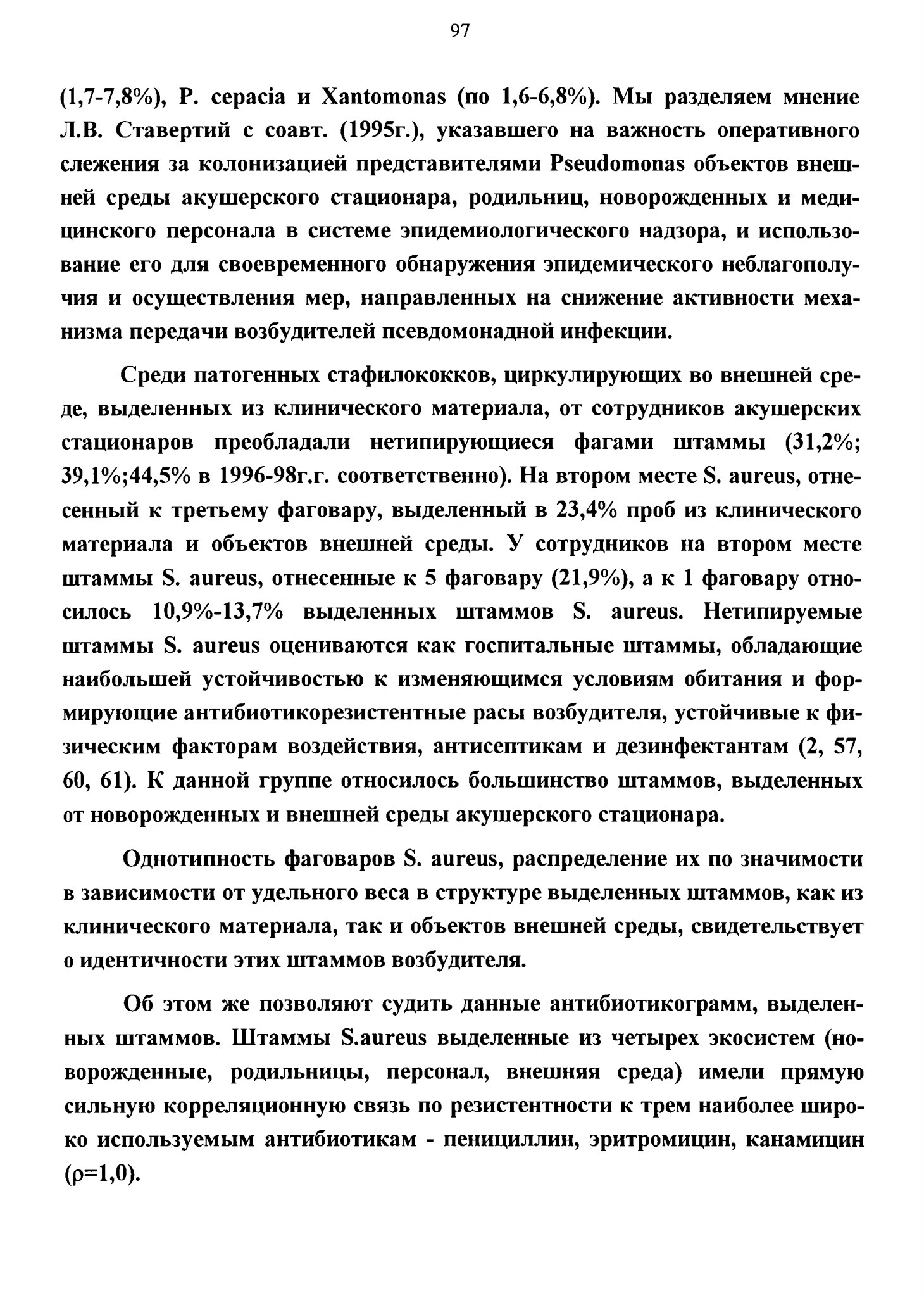 97

(1,7-7,8%), P. cepacia и Xantomonas (по 1,6-6,8%). Мы разделяем мнение Л.В. Ставертий с соавт. (1995г.), указавшего на важность оперативного слежения за колонизацией представителями Pseudomonas объектов внешней среды акушерского стационара, родильниц, новорожденных и медицинского персонала в системе эпидемиологического надзора, и использование его для своевременного обнаружения эпидемического неблагополучия и осуществления мер, направленных на снижение активности механизма передачи возбудителей псевдомонадной инфекции.

Среди патогенных стафилококков, циркулирующих во внешней среде, выделенных из клинического материала, от сотрудников акушерских стационаров преобладали нетипирующиеся фагами штаммы (31,2%; 39,1%;44,5% в 1996-98г.г. соответственно). На втором месте S. aureus, отнесенный к третьему фаговару, выделенный в 23,4% проб из клинического материала и объектов внешней среды. У сотрудников на втором месте штаммы S. aureus, отнесенные к 5 фаговару (21,9%), а к 1 фаговару относилось 10,9%-13,7% выделенных штаммов S. aureus. Нетипируемые штаммы S. aureus оцениваются как госпитальные штаммы, обладающие наибольшей устойчивостью к изменяющимся условиям обитания и формирующие антибиотикорезистентные расы возбудителя, устойчивые к физическим факторам воздействия, антисептикам и дезинфектантам (2, 57, 60, 61). К данной группе относилось большинство штаммов, выделенных от новорожденных и внешней среды акушерского стационара.

Однотипность фаговаров S. aureus, распределение их по значимости в зависимости от удельного веса в структуре выделенных штаммов, как из клинического материала, так и объектов внешней среды, свидетельствует о идентичности этих штаммов возбудителя.

Об этом же позволяют судить данные антибиотикограмм, выделенных штаммов. Штаммы S.aureus выделенные из четырех экосистем (новорожденные, родильницы, персонал, внешняя среда) имели прямую сильную корреляционную связь по резистентности к трем наиболее широко используемым антибиотикам - пенициллин, эритромицин, канамицин ($\rho$=1,0).